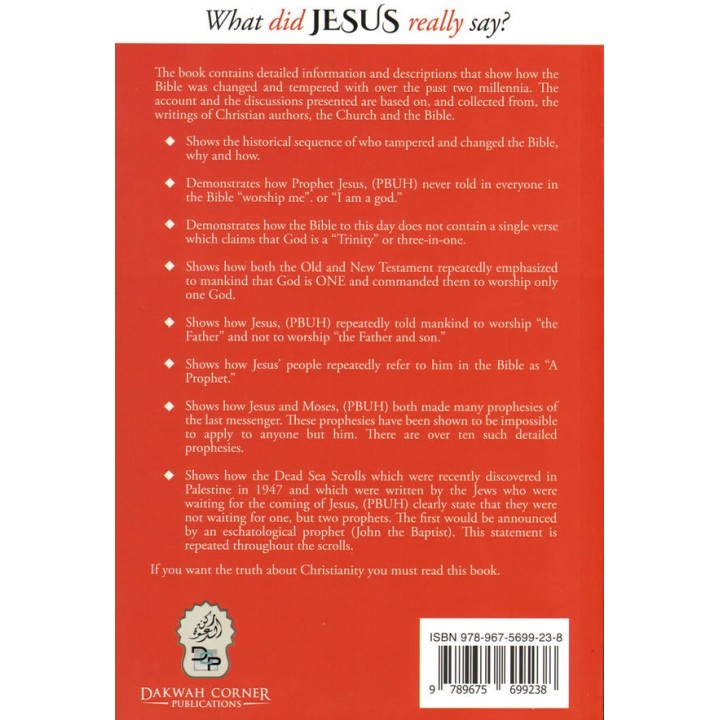 What did JESUS really say?

The book contains detailed information and descriptions that show how the Bible was changed and tempered with over the past two millennia. The account and the discussions presented are based on, and collected from, the writings of Christian authors, the Church and the Bible.

◆ Shows the historical sequence of who tampered and changed the Bible, why and how.

◆ Demonstrates how Prophet Jesus, (PBUH) never told in everyone in the Bible "worship me". or "I am a god."

◆ Demonstrates how the Bible to this day does not contain a single verse which claims that God is a "Trinity" or three-in-one.

◆ Shows how both the Old and New Testament repeatedly emphasized to mankind that God is ONE and commanded them to worship only one God.

◆ Shows how Jesus, (PBUH) repeatedly told mankind to worship "the Father" and not to worship "the Father and son."

◆ Shows how Jesus' people repeatedly refer to him in the Bible as "A Prophet."

◆ Shows how Jesus and Moses, (PBUH) both made many prophesies of the last messenger. These prophesies have been shown to be impossible to apply to anyone but him. There are over ten such detailed prophesies.

◆ Shows how the Dead Sea Scrolls which were recently discovered in Palestine in 1947 and which were written by the Jews who were waiting for the coming of Jesus, (PBUH) clearly state that they were not waiting for one, but two prophets. The first would be announced by an eschatological prophet (John the Baptist). This statement is repeated throughout the scrolls.

If you want the truth about Christianity you must read this book.

ركن الدعوة
DCP
DAKWAH CORNER
PUBLICATIONS

ISBN 978-967-5699-23-8
9 789675 699238